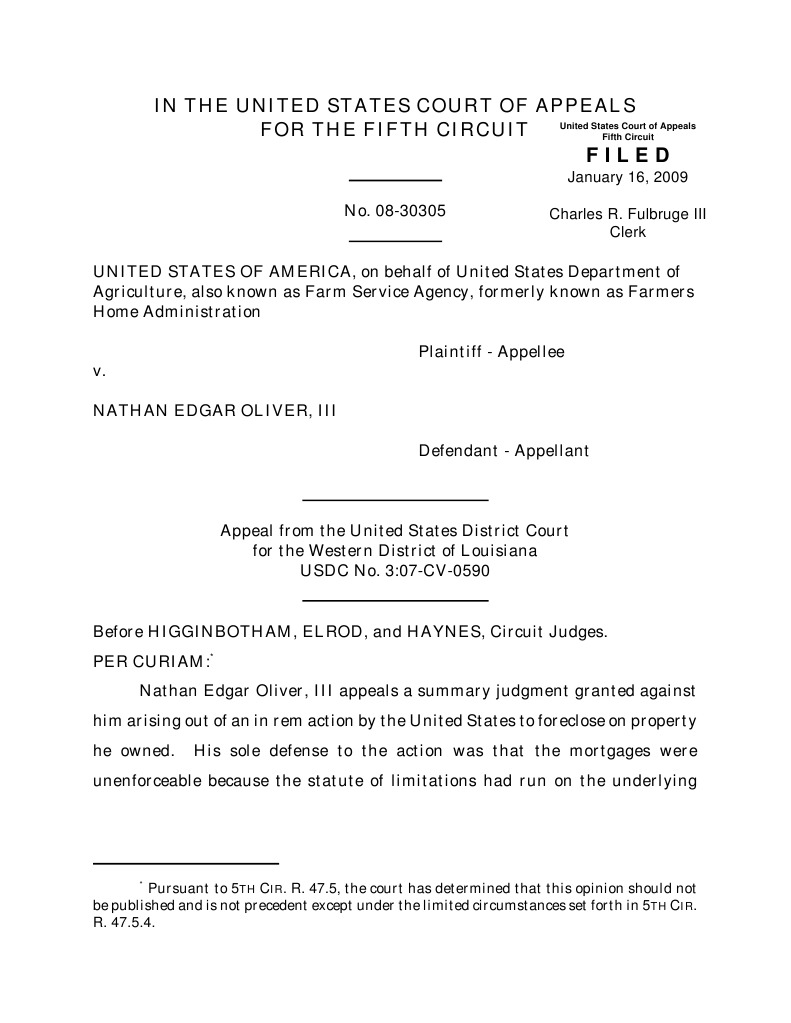 IN THE UNITED STATES COURT OF APPEALS
FOR THE FIFTH CIRCUIT

United States Court of Appeals
Fifth Circuit

FILED

January 16, 2009

Charles R. Fulbruge III
Clerk

No. 08-30305

UNITED STATES OF AMERICA, on behalf of United States Department of Agriculture, also known as Farm Service Agency, formerly known as Farmers Home Administration

Plaintiff - Appellee

v.

NATHAN EDGAR OLIVER, III

Defendant - Appellant

Appeal from the United States District Court
for the Western District of Louisiana
USDC No. 3:07-CV-0590

Before HIGGINBOTHAM, ELROD, and HAYNES, Circuit Judges.

PER CURIAM:*

Nathan Edgar Oliver, III appeals a summary judgment granted against him arising out of an in rem action by the United States to foreclose on property he owned. His sole defense to the action was that the mortgages were unenforceable because the statute of limitations had run on the underlying

* Pursuant to 5TH CIR. R. 47.5, the court has determined that this opinion should not be published and is not precedent except under the limited circumstances set forth in 5TH CIR. R. 47.5.4.